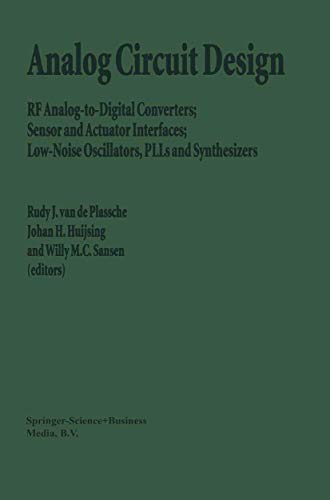 Analog Circuit Design

RF Analog-to-Digital Converters;
Sensor and Actuator Interfaces;
Low-Noise Oscillators, PLLs and Synthesizers

Rudy J. van de Plassche
Johan H. Huijsing
and Willy M.C. Sansen
(editors)

Springer-Science+Business
Media, B.V.